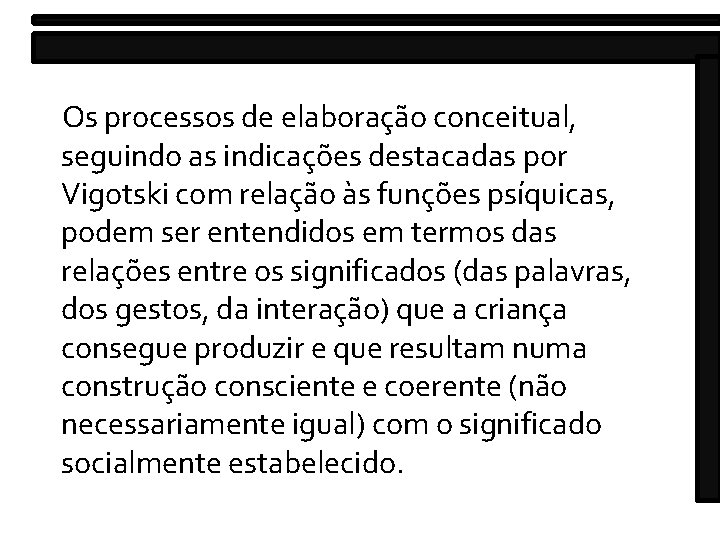 Os processos de elaboração conceitual, seguindo as indicações destacadas por Vigotski com relação às funções psíquicas, podem ser entendidos em termos das relações entre os significados (das palavras, dos gestos, da interação) que a criança consegue produzir e que resultam numa construção consciente e coerente (não necessariamente igual) com o significado socialmente estabelecido.